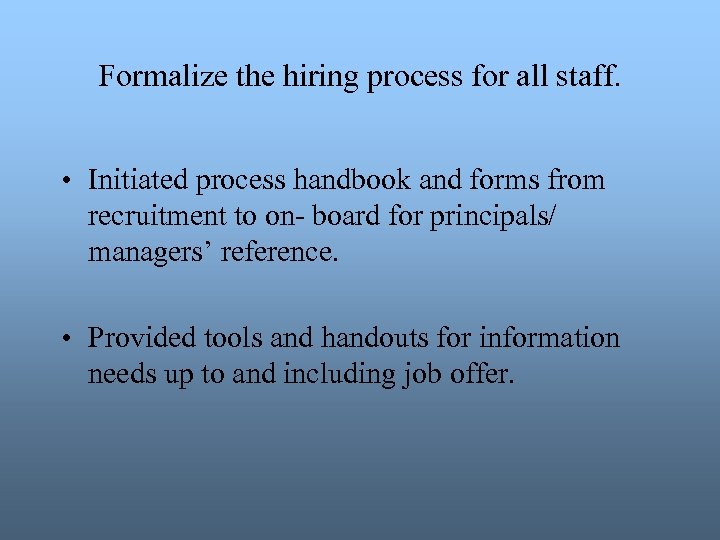 Formalize the hiring process for all staff.

• Initiated process handbook and forms from recruitment to on- board for principals/ managers' reference.

• Provided tools and handouts for information needs up to and including job offer.